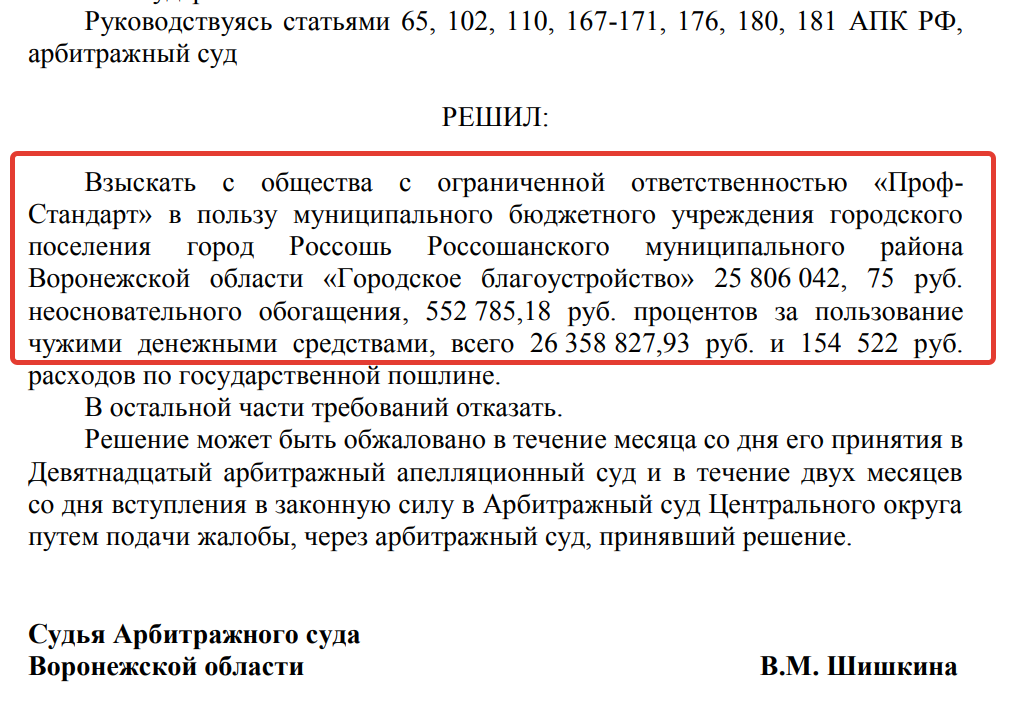 Руководствуясь статьями 65, 102, 110, 167-171, 176, 180, 181 АПК РФ, арбитражный суд

РЕШИЛ:

Взыскать с общества с ограниченной ответственностью «Проф-Стандарт» в пользу муниципального бюджетного учреждения городского поселения город Россошь Россошанского муниципального района Воронежской области «Городское благоустройство» 25 806 042, 75 руб. неосновательного обогащения, 552 785,18 руб. процентов за пользование чужими денежными средствами, всего 26 358 827,93 руб. и 154 522 руб. расходов по государственной пошлине.

В остальной части требований отказать.

Решение может быть обжаловано в течение месяца со дня его принятия в Девятнадцатый арбитражный апелляционный суд и в течение двух месяцев со дня вступления в законную силу в Арбитражный суд Центрального округа путем подачи жалобы, через арбитражный суд, принявший решение.

Судья Арбитражного суда
Воронежской области В.М. Шишкина